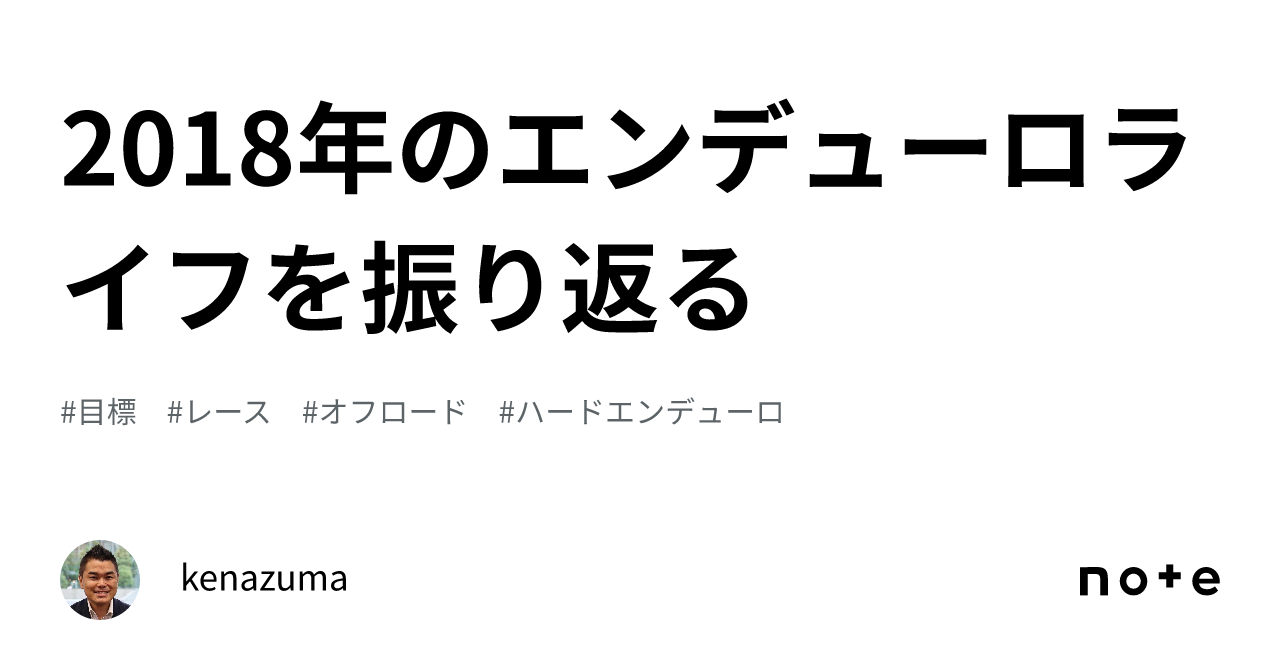 2018年のエンデューロライフを振り返る

#目標　#レース　#オフロード　#ハードエンデューロ

kenazuma

note